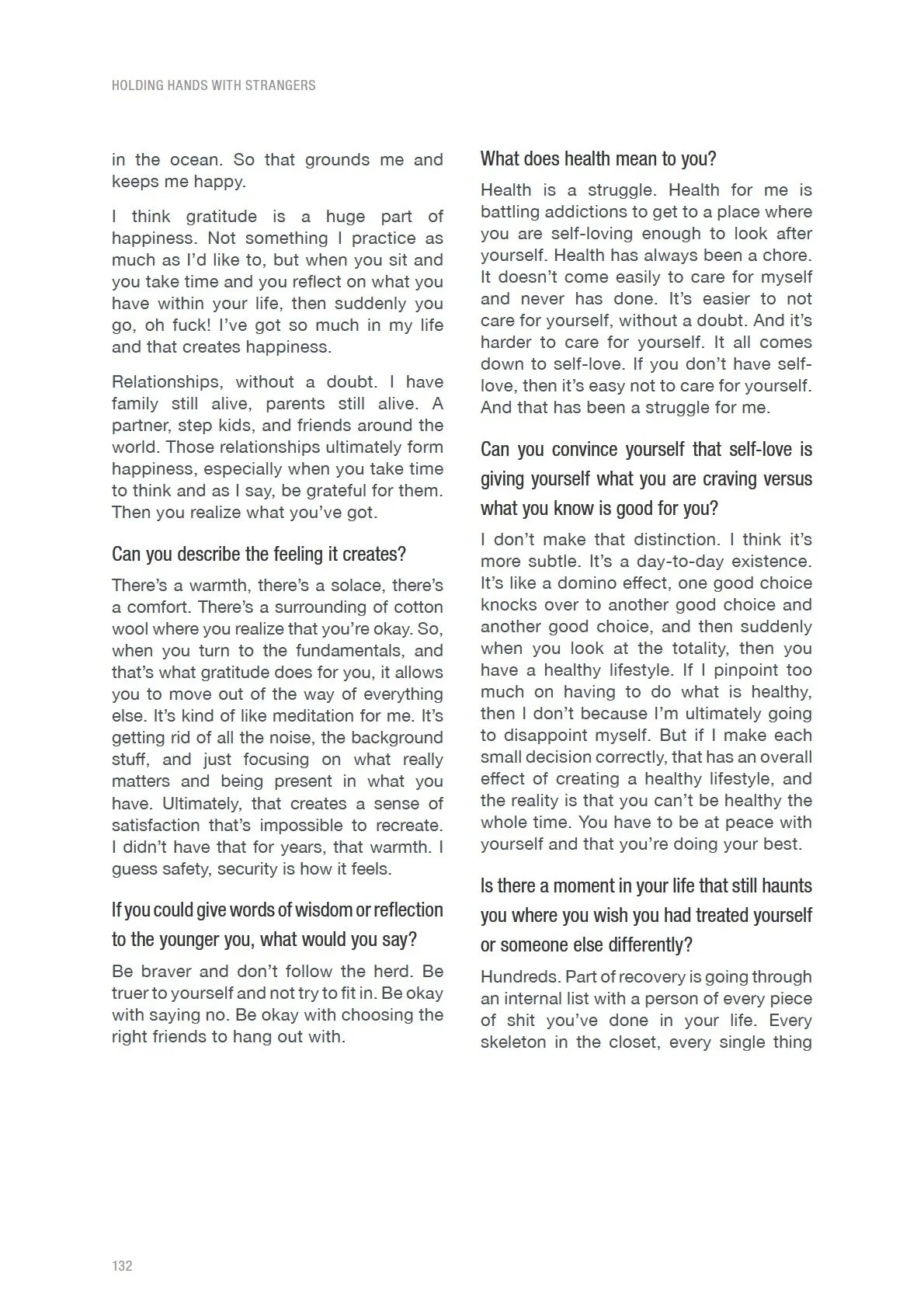 HOLDING HANDS WITH STRANGERS

in the ocean. So that grounds me and keeps me happy.

I think gratitude is a huge part of happiness. Not something I practice as much as I'd like to, but when you sit and you take time and you reflect on what you have within your life, then suddenly you go, oh fuck! I've got so much in my life and that creates happiness.

Relationships, without a doubt. I have family still alive, parents still alive. A partner, step kids, and friends around the world. Those relationships ultimately form happiness, especially when you take time to think and as I say, be grateful for them. Then you realize what you've got.

Can you describe the feeling it creates?

There's a warmth, there's a solace, there's a comfort. There's a surrounding of cotton wool where you realize that you're okay. So, when you turn to the fundamentals, and that's what gratitude does for you, it allows you to move out of the way of everything else. It's kind of like meditation for me. It's getting rid of all the noise, the background stuff, and just focusing on what really matters and being present in what you have. Ultimately, that creates a sense of satisfaction that's impossible to recreate. I didn't have that for years, that warmth. I guess safety, security is how it feels.

If you could give words of wisdom or reflection to the younger you, what would you say?

Be braver and don't follow the herd. Be truer to yourself and not try to fit in. Be okay with saying no. Be okay with choosing the right friends to hang out with.

What does health mean to you?

Health is a struggle. Health for me is battling addictions to get to a place where you are self-loving enough to look after yourself. Health has always been a chore. It doesn't come easily to care for myself and never has done. It's easier to not care for yourself, without a doubt. And it's harder to care for yourself. It all comes down to self-love. If you don't have self-love, then it's easy not to care for yourself. And that has been a struggle for me.

Can you convince yourself that self-love is giving yourself what you are craving versus what you know is good for you?

I don't make that distinction. I think it's more subtle. It's a day-to-day existence. It's like a domino effect, one good choice knocks over to another good choice and another good choice, and then suddenly when you look at the totality, then you have a healthy lifestyle. If I pinpoint too much on having to do what is healthy, then I don't because I'm ultimately going to disappoint myself. But if I make each small decision correctly, that has an overall effect of creating a healthy lifestyle, and the reality is that you can't be healthy the whole time. You have to be at peace with yourself and that you're doing your best.

Is there a moment in your life that still haunts you where you wish you had treated yourself or someone else differently?

Hundreds. Part of recovery is going through an internal list with a person of every piece of shit you've done in your life. Every skeleton in the closet, every single thing

132